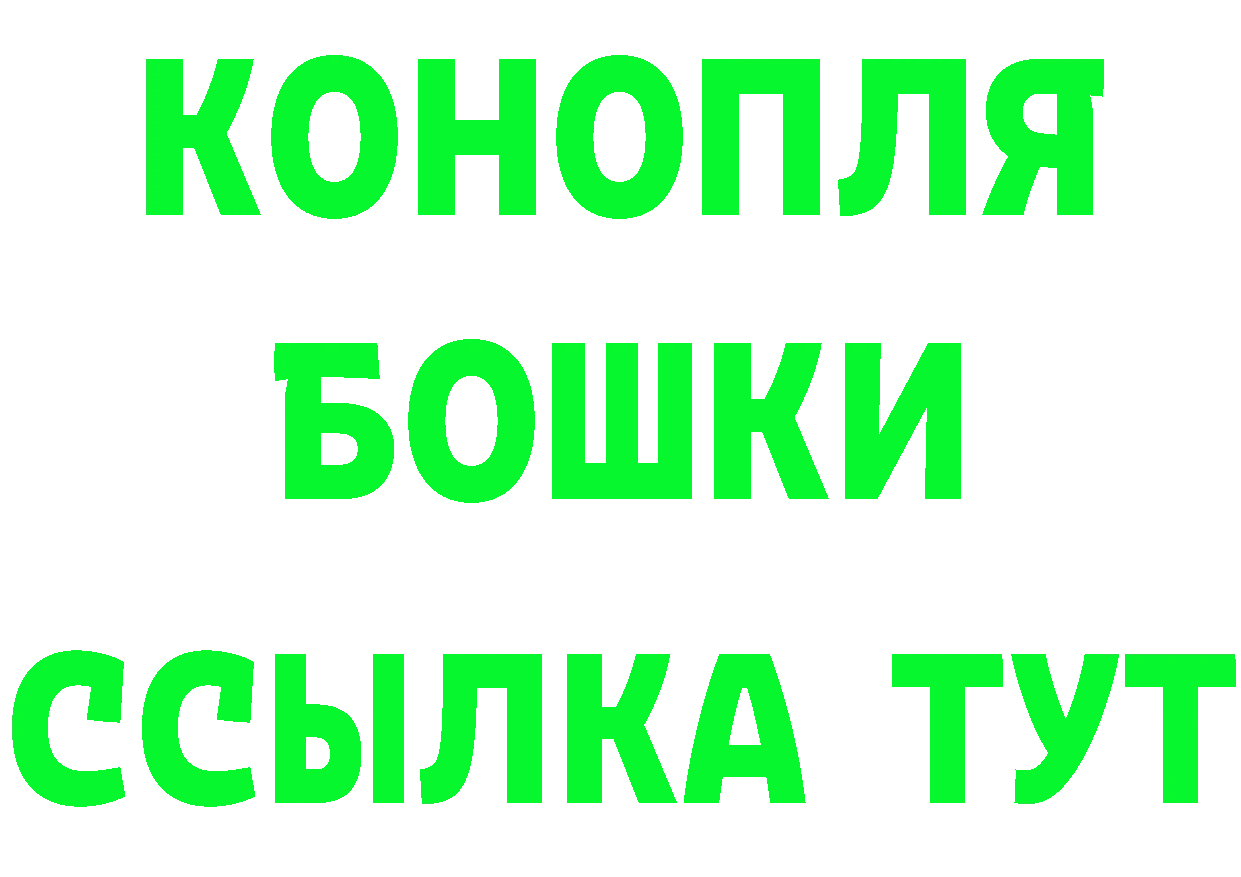 КОНОПЛЯ
БОШКИ
ССЫЛКА ТУТ